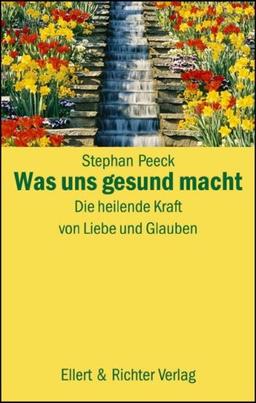 Stephan Peeck

Was uns gesund macht

Die heilende Kraft
von Liebe und Glauben

Ellert & Richter Verlag